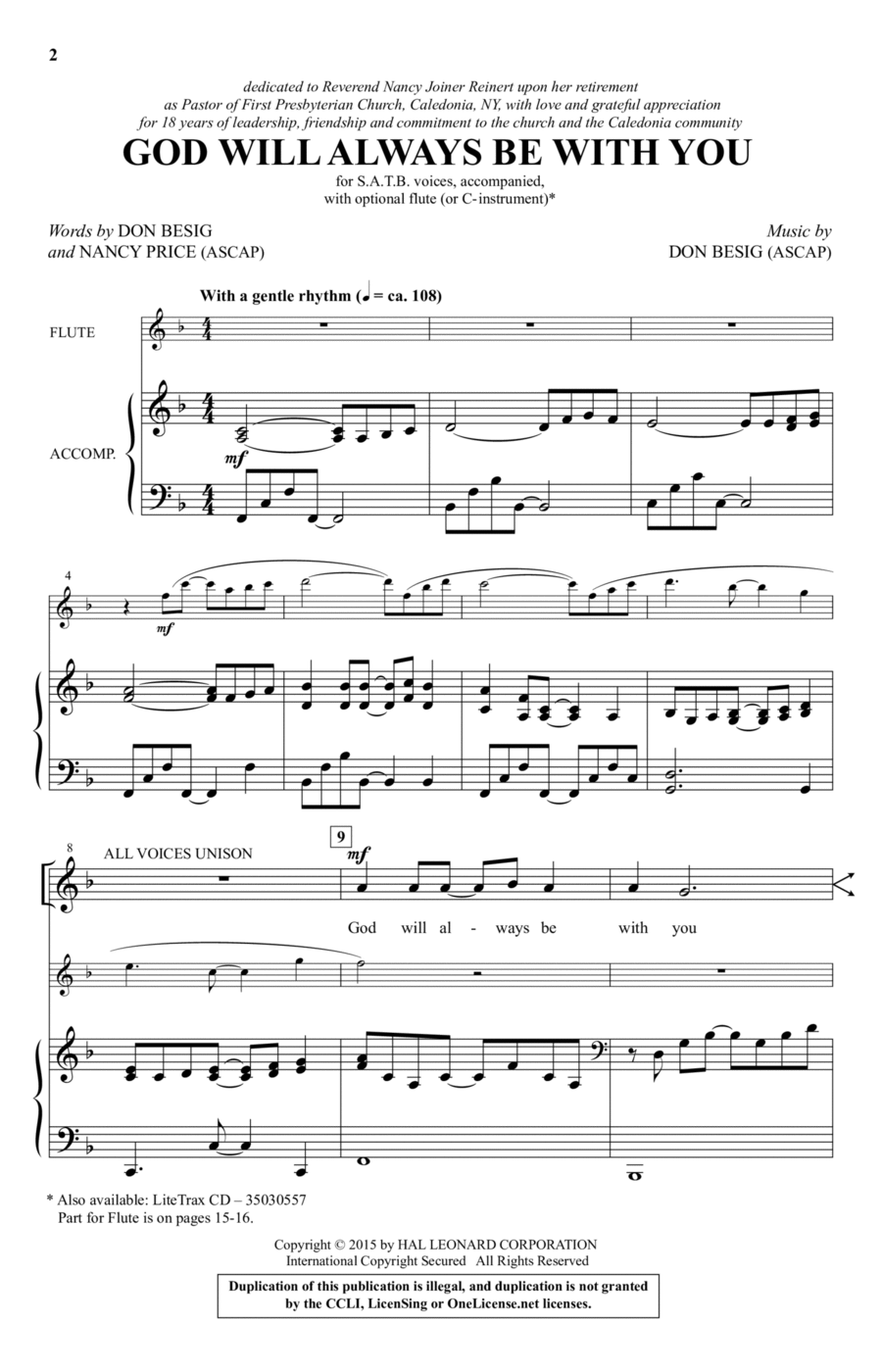 2

dedicated to Reverend Nancy Joiner Reinert upon her retirement as Pastor of First Presbyterian Church, Caledonia, NY, with love and grateful appreciation for 18 years of leadership, friendship and commitment to the church and the Caledonia community

GOD WILL ALWAYS BE WITH YOU

for S.A.T.B. voices, accompanied, with optional flute (or C-instrument)*

Words by DON BESIG and NANCY PRICE (ASCAP)

Music by DON BESIG (ASCAP)

With a gentle rhythm (♩ = ca. 108)

FLUTE

ACCOMP.

mf

4

mf

8

ALL VOICES UNISON

9

mf

God will al - ways be with you

* Also available: LiteTrax CD – 35030557
Part for Flute is on pages 15-16.

Copyright © 2015 by HAL LEONARD CORPORATION
International Copyright Secured All Rights Reserved

Duplication of this publication is illegal, and duplication is not granted by the CCLI, LicenSing or OneLicense.net licenses.